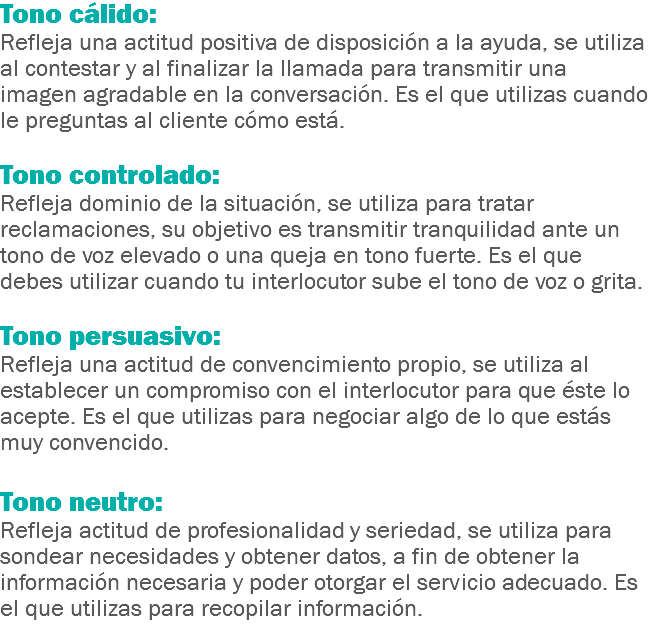 Tono cálido:
Refleja una actitud positiva de disposición a la ayuda, se utiliza al contestar y al finalizar la llamada para transmitir una imagen agradable en la conversación. Es el que utilizas cuando le preguntas al cliente cómo está.

Tono controlado:
Refleja dominio de la situación, se utiliza para tratar reclamaciones, su objetivo es transmitir tranquilidad ante un tono de voz elevado o una queja en tono fuerte. Es el que debes utilizar cuando tu interlocutor sube el tono de voz o grita.

Tono persuasivo:
Refleja una actitud de convencimiento propio, se utiliza al establecer un compromiso con el interlocutor para que éste lo acepte. Es el que utilizas para negociar algo de lo que estás muy convencido.

Tono neutro:
Refleja actitud de profesionalidad y seriedad, se utiliza para sondear necesidades y obtener datos, a fin de obtener la información necesaria y poder otorgar el servicio adecuado. Es el que utilizas para recopilar información.